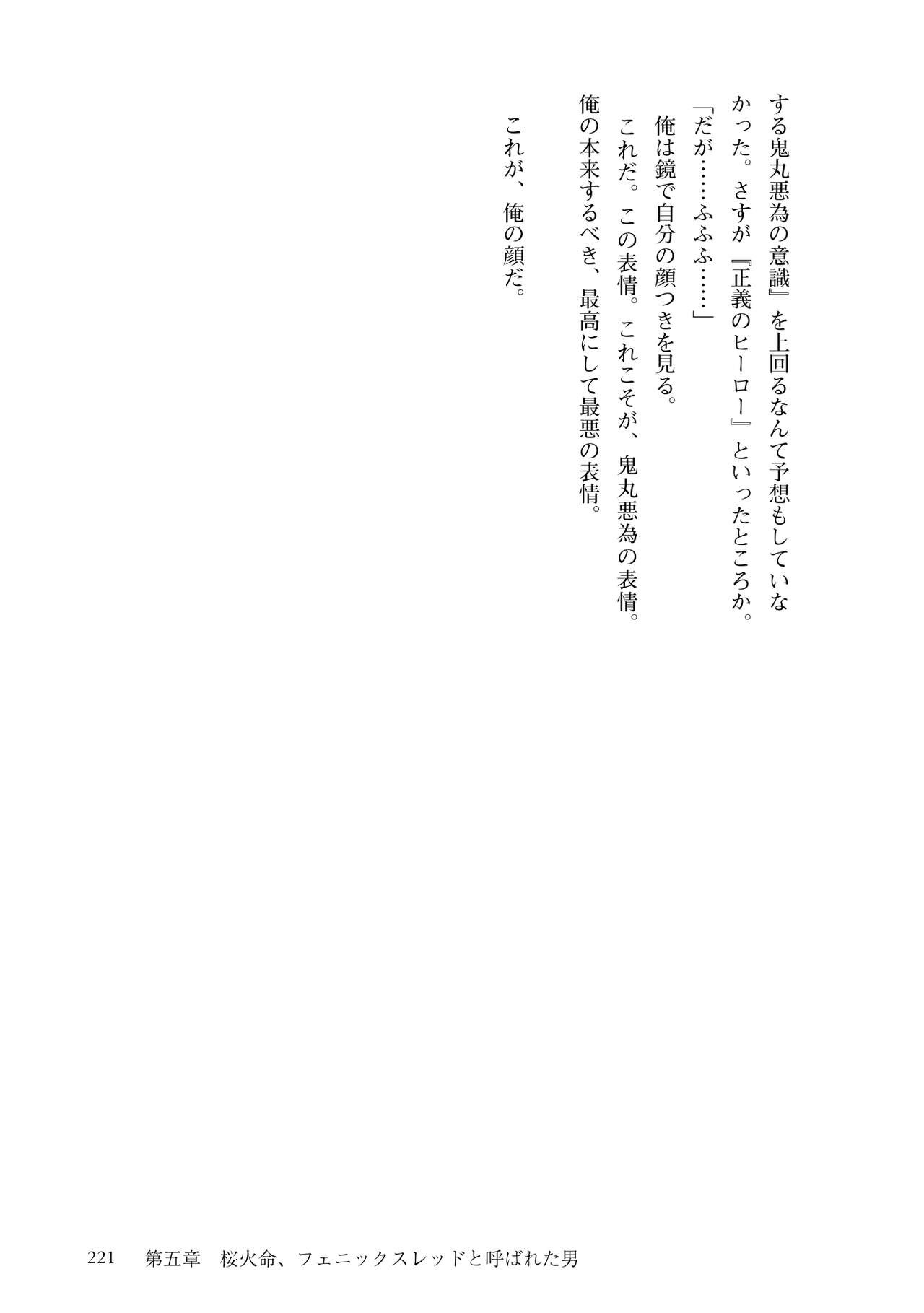 する鬼丸悪為の意識』を上回るなんて予想もしていなかった。さすが『正義のヒーロー』といったところか。

「だが……ふふふ……」

俺は鏡で自分の顔つきを見る。

これだ。この表情。これこそが、鬼丸悪為の表情。俺の本来するべき、最高にして最悪の表情。

これが、俺の顔だ。

221　第五章　桜火命、フェニックスレッドと呼ばれた男